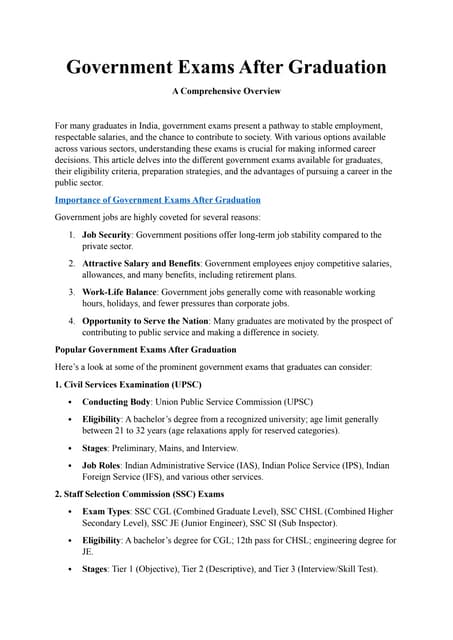 Government Exams After Graduation

A Comprehensive Overview

For many graduates in India, government exams present a pathway to stable employment, respectable salaries, and the chance to contribute to society. With various options available across various sectors, understanding these exams is crucial for making informed career decisions. This article delves into the different government exams available for graduates, their eligibility criteria, preparation strategies, and the advantages of pursuing a career in the public sector.

Importance of Government Exams After Graduation

Government jobs are highly coveted for several reasons:

1. Job Security: Government positions offer long-term job stability compared to the private sector.
2. Attractive Salary and Benefits: Government employees enjoy competitive salaries, allowances, and many benefits, including retirement plans.
3. Work-Life Balance: Government jobs generally come with reasonable working hours, holidays, and fewer pressures than corporate jobs.
4. Opportunity to Serve the Nation: Many graduates are motivated by the prospect of contributing to public service and making a difference in society.

Popular Government Exams After Graduation

Here's a look at some of the prominent government exams that graduates can consider:

1. Civil Services Examination (UPSC)

• Conducting Body: Union Public Service Commission (UPSC)
• Eligibility: A bachelor's degree from a recognized university; age limit generally between 21 to 32 years (age relaxations apply for reserved categories).
• Stages: Preliminary, Mains, and Interview.
• Job Roles: Indian Administrative Service (IAS), Indian Police Service (IPS), Indian Foreign Service (IFS), and various other services.

2. Staff Selection Commission (SSC) Exams

• Exam Types: SSC CGL (Combined Graduate Level), SSC CHSL (Combined Higher Secondary Level), SSC JE (Junior Engineer), SSC SI (Sub Inspector).
• Eligibility: A bachelor's degree for CGL; 12th pass for CHSL; engineering degree for JE.
• Stages: Tier 1 (Objective), Tier 2 (Descriptive), and Tier 3 (Interview/Skill Test).